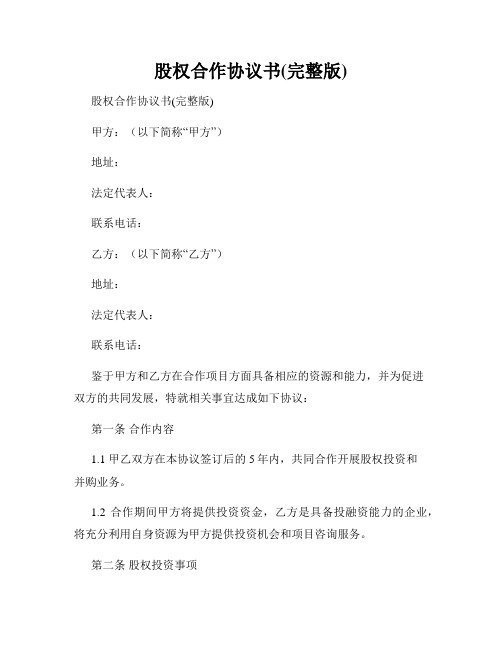 股权合作协议书(完整版)

股权合作协议书(完整版)

甲方：（以下简称“甲方”）

地址：

法定代表人：

联系电话：

乙方：（以下简称“乙方”）

地址：

法定代表人：

联系电话：

鉴于甲方和乙方在合作项目方面具备相应的资源和能力，并为促进双方的共同发展，特就相关事宜达成如下协议：

第一条 合作内容

1.1 甲乙双方在本协议签订后的 5 年内，共同合作开展股权投资和并购业务。

1.2 合作期间甲方将提供投资资金，乙方是具备投融资能力的企业，将充分利用自身资源为甲方提供投资机会和项目咨询服务。

第二条 股权投资事项